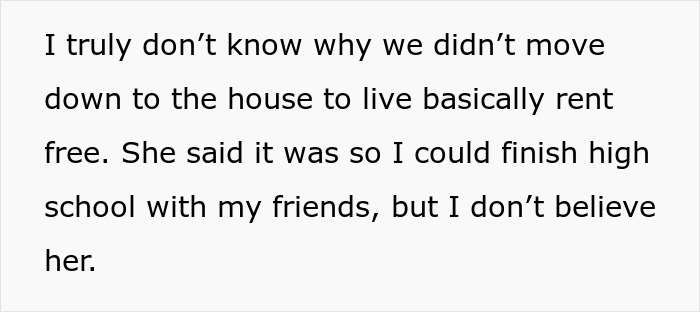 I truly don’t know why we didn’t move down to the house to live basically rent free. She said it was so I could finish high school with my friends, but I don’t believe her.